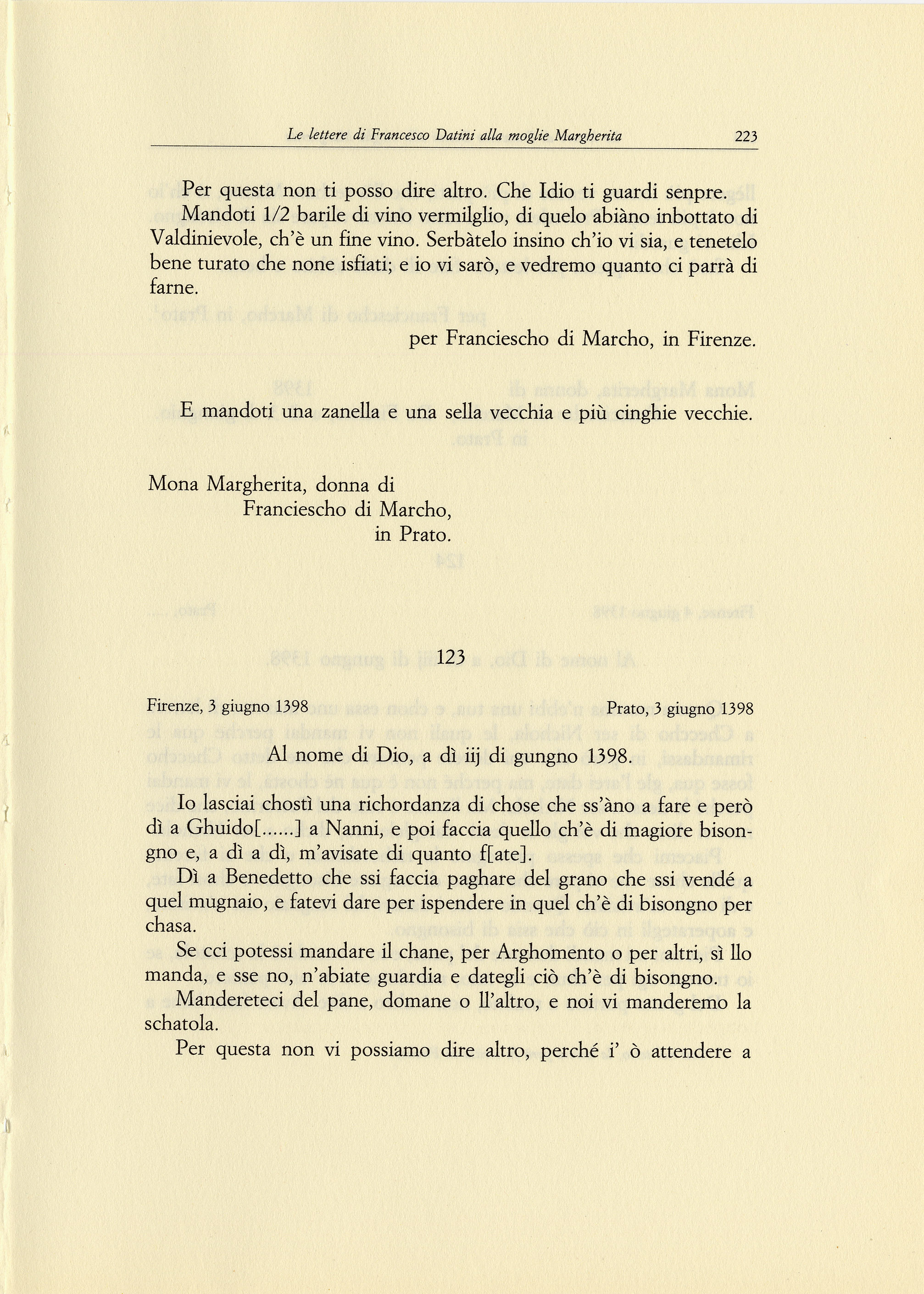 Le lettere di Francesco Datini alla moglie Margherita 223

Per questa non ti posso dire altro. Che Idio ti guardi senpre.

Mandoti 1/2 barile di vino vermilglio, di quelo abiàno inbottato di Valdinievole, ch'è un fine vino. Serbàtelo insino ch'io vi sia, e tenetelo bene turato che none isfiati; e io vi sarò, e vedremo quanto ci parrà di farne.

per Franciescho di Marcho, in Firenze.

E mandoti una zanella e una sella vecchia e più cinghie vecchie.

Mona Margherita, donna di
Franciescho di Marcho,
in Prato.

123

Firenze, 3 giugno 1398 Prato, 3 giugno 1398

Al nome di Dio, a dì iij di gungno 1398.

Io lasciai chostì una richordanza di chose che ss'àno a fare e però dì a Ghuido[......] a Nanni, e poi faccia quello ch'è di magiore bisongno e, a dì a dì, m'avisate di quanto f[ate].

Dì a Benedetto che ssi faccia paghare del grano che ssi vendé a quel mugnaio, e fatevi dare per ispendere in quel ch'è di bisongno per chasa.

Se cci potessi mandare il chane, per Arghomento o per altri, sì llo manda, e sse no, n'abiate guardia e dategli ciò ch'è di bisongno.

Mandereteci del pane, domane o ll'altro, e noi vi manderemo la schatola.

Per questa non vi possiamo dire altro, perché i' ò attendere a